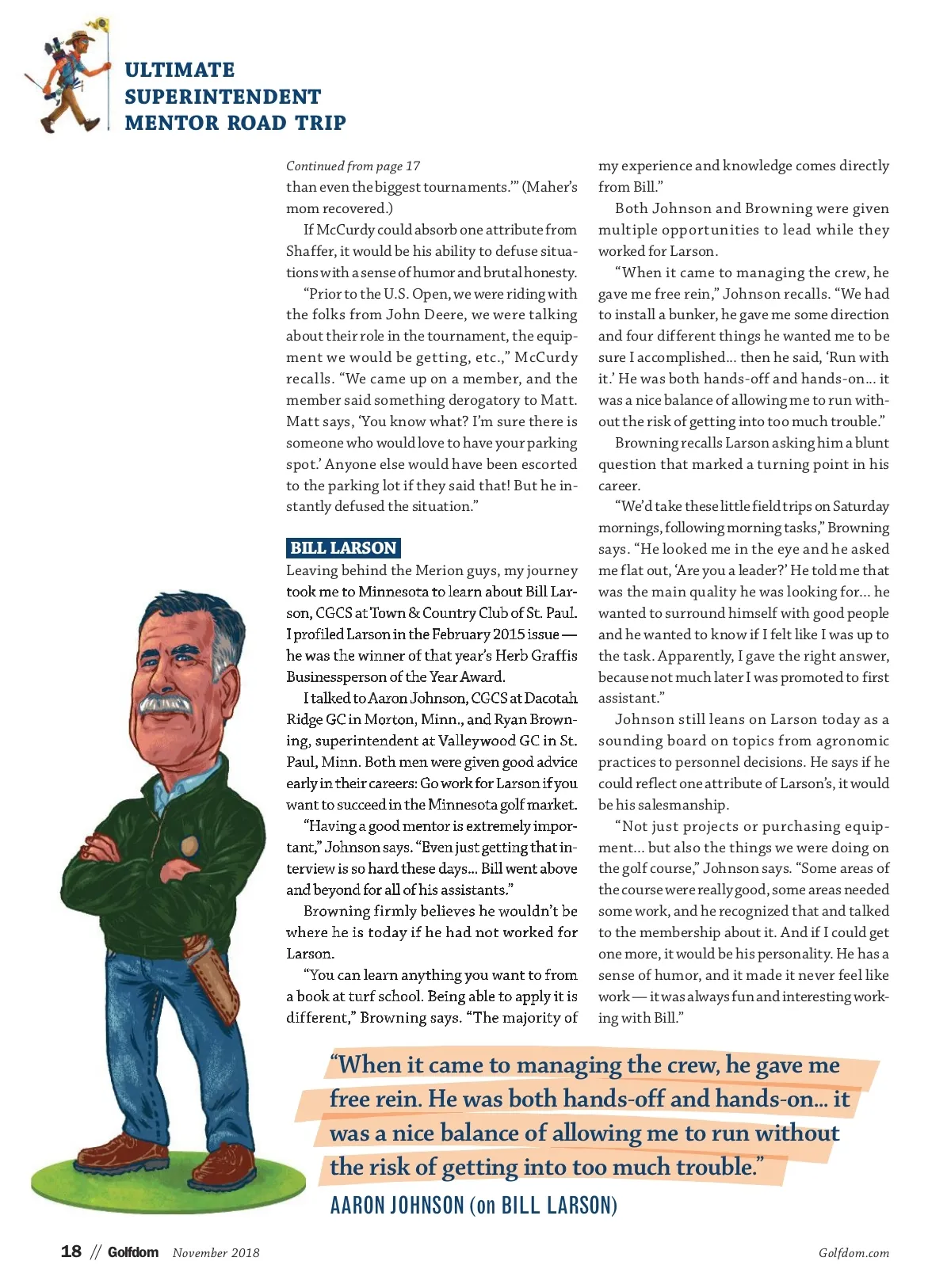 ULTIMATE SUPERINTENDENT MENTOR ROAD TRIP

Continued from page 17

than even the biggest tournaments.'" (Maher's mom recovered.)

If McCurdy could absorb one attribute from Shaffer, it would be his ability to defuse situations with a sense of humor and brutal honesty.

"Prior to the U.S. Open, we were riding with the folks from John Deere, we were talking about their role in the tournament, the equipment we would be getting, etc.," McCurdy recalls. "We came up on a member, and the member said something derogatory to Matt. Matt says, 'You know what? I'm sure there is someone who would love to have your parking spot.' Anyone else would have been escorted to the parking lot if they said that! But he instantly defused the situation."

BILL LARSON

Leaving behind the Merion guys, my journey took me to Minnesota to learn about Bill Larson, CGCS at Town & Country Club of St. Paul. I profiled Larson in the February 2015 issue — he was the winner of that year's Herb Graffis Businessperson of the Year Award.

I talked to Aaron Johnson, CGCS at Dacotah Ridge GC in Morton, Minn., and Ryan Browning, superintendent at Valleywood GC in St. Paul, Minn. Both men were given good advice early in their careers: Go work for Larson if you want to succeed in the Minnesota golf market.

"Having a good mentor is extremely important," Johnson says. "Even just getting that interview is so hard these days... Bill went above and beyond for all of his assistants."

Browning firmly believes he wouldn't be where he is today if he had not worked for Larson.

"You can learn anything you want to from a book at turf school. Being able to apply it is different," Browning says. "The majority of my experience and knowledge comes directly from Bill."

Both Johnson and Browning were given multiple opportunities to lead while they worked for Larson.

"When it came to managing the crew, he gave me free rein," Johnson recalls. "We had to install a bunker, he gave me some direction and four different things he wanted me to be sure I accomplished... then he said, 'Run with it.' He was both hands-off and hands-on... it was a nice balance of allowing me to run without the risk of getting into too much trouble."

Browning recalls Larson asking him a blunt question that marked a turning point in his career.

"We'd take these little field trips on Saturday mornings, following morning tasks," Browning says. "He looked me in the eye and he asked me flat out, 'Are you a leader?' He told me that was the main quality he was looking for... he wanted to surround himself with good people and he wanted to know if I felt like I was up to the task. Apparently, I gave the right answer, because not much later I was promoted to first assistant."

Johnson still leans on Larson today as a sounding board on topics from agronomic practices to personnel decisions. He says if he could reflect one attribute of Larson's, it would be his salesmanship.

"Not just projects or purchasing equipment... but also the things we were doing on the golf course," Johnson says. "Some areas of the course were really good, some areas needed some work, and he recognized that and talked to the membership about it. And if I could get one more, it would be his personality. He has a sense of humor, and it made it never feel like work — it was always fun and interesting working with Bill."

"When it came to managing the crew, he gave me free rein. He was both hands-off and hands-on... it was a nice balance of allowing me to run without the risk of getting into too much trouble."
AARON JOHNSON (on BILL LARSON)

18 // Golfdom November 2018 Golfdom.com